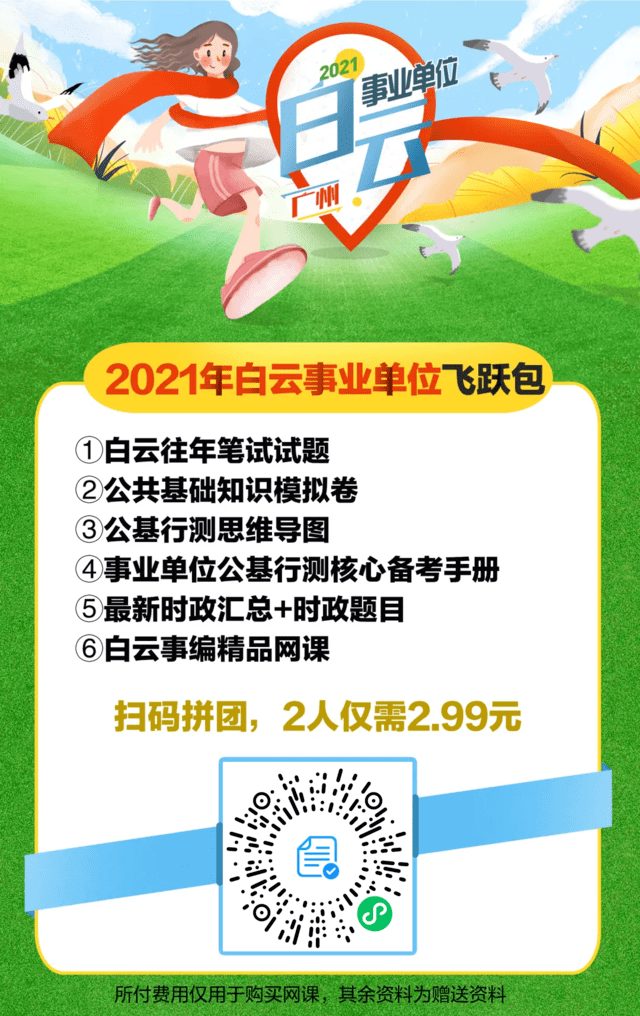 2021
事业单位
白云
广州

2021年白云事业单位飞跃包

①白云往年笔试试题
②公共基础知识模拟卷
③公基行测思维导图
④事业单位公基行测核心备考手册
⑤最新时政汇总+时政题目
⑥白云事编精品网课

扫码拼团，2人仅需2.99元

所付费用仅用于购买网课，其余资料为赠送资料